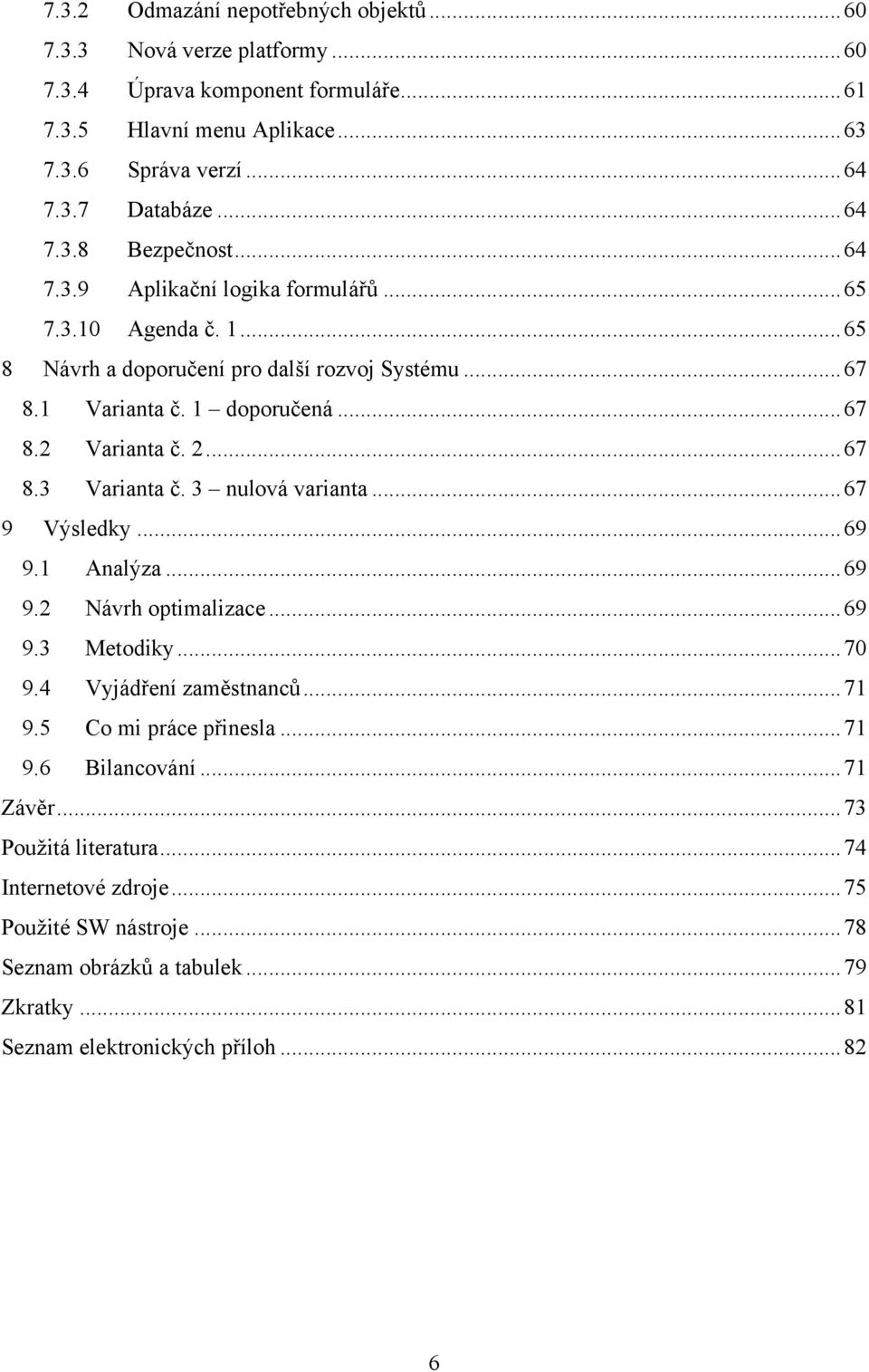 7.3.2 Odmazání nepotřebných objektů ... 60
7.3.3 Nová verze platformy ... 60
7.3.4 Úprava komponent formuláře ... 61
7.3.5 Hlavní menu Aplikace ... 63
7.3.6 Správa verzí ... 64
7.3.7 Databáze ... 64
7.3.8 Bezpečnost ... 64
7.3.9 Aplikační logika formulářů ... 65
7.3.10 Agenda č. 1 ... 65
8 Návrh a doporučení pro další rozvoj Systému ... 67
8.1 Varianta č. 1 – doporučená ... 67
8.2 Varianta č. 2 ... 67
8.3 Varianta č. 3 – nulová varianta ... 67
9 Výsledky ... 69
9.1 Analýza ... 69
9.2 Návrh optimalizace ... 69
9.3 Metodiky ... 70
9.4 Vyjádření zaměstnanců ... 71
9.5 Co mi práce přinesla ... 71
9.6 Bilancování ... 71
Závěr ... 73
Použitá literatura ... 74
Internetové zdroje ... 75
Použité SW nástroje ... 78
Seznam obrázků a tabulek ... 79
Zkratky ... 81
Seznam elektronických příloh ... 82

6